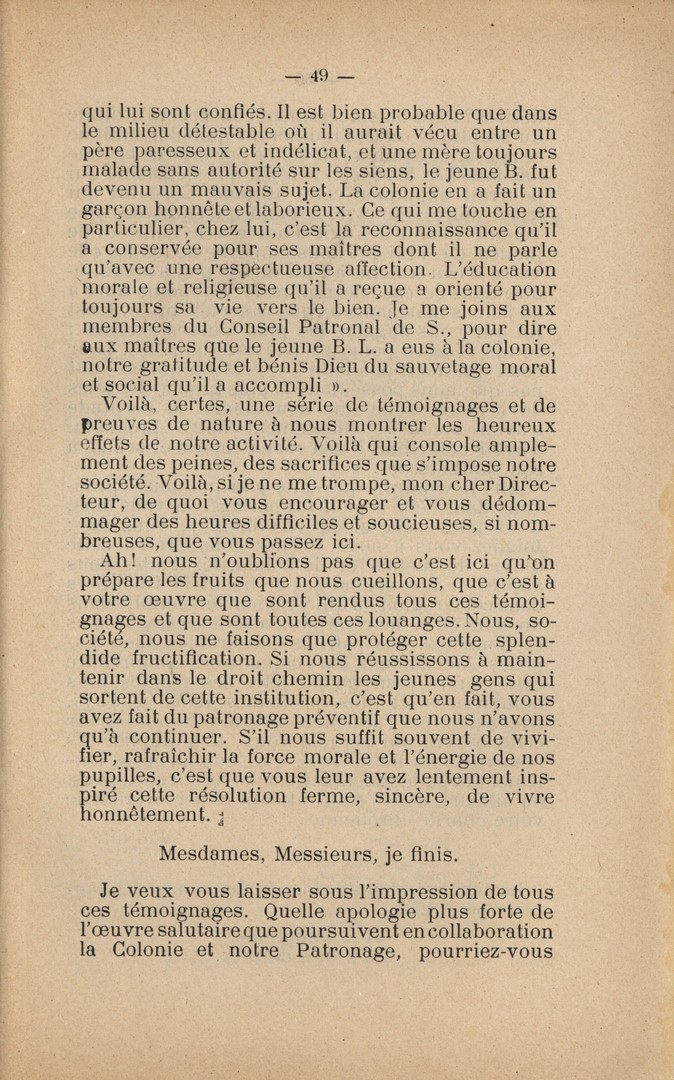 — 49 —

qui lui sont confiés. Il est bien probable que dans le milieu détestable où il aurait vécu entre un père paresseux et indélicat, et une mère toujours malade sans autorité sur les siens, le jeune B. fut devenu un mauvais sujet. La colonie en a fait un garçon honnête et laborieux. Ce qui me touche en particulier, chez lui, c'est la reconnaissance qu'il a conservée pour ses maîtres dont il ne parle qu'avec une respectueuse affection. L'éducation morale et religieuse qu'il a reçue a orienté pour toujours sa vie vers le bien. Je me joins aux membres du Conseil Patronal de S., pour dire aux maîtres que le jeune B. L. a eus à la colonie, notre gratitude et bénis Dieu du sauvetage moral et social qu'il a accompli ».

Voilà, certes, une série de témoignages et de preuves de nature à nous montrer les heureux effets de notre activité. Voilà qui console amplement des peines, des sacrifices que s'impose notre société. Voilà, si je ne me trompe, mon cher Directeur, de quoi vous encourager et vous dédommager des heures difficiles et soucieuses, si nombreuses, que vous passez ici.

Ah! nous n'oublions pas que c'est ici qu'on prépare les fruits que nous cueillons, que c'est à votre œuvre que sont rendus tous ces témoignages et que sont toutes ces louanges. Nous, société, nous ne faisons que protéger cette splendide fructification. Si nous réussissons à maintenir dans le droit chemin les jeunes gens qui sortent de cette institution, c'est qu'en fait, vous avez fait du patronage préventif que nous n'avons qu'à continuer. S'il nous suffit souvent de vivifier, rafraîchir la force morale et l'énergie de nos pupilles, c'est que vous leur avez lentement inspiré cette résolution ferme, sincère, de vivre honnêtement.

Mesdames, Messieurs, je finis.

Je veux vous laisser sous l'impression de tous ces témoignages. Quelle apologie plus forte de l'œuvre salutaire que poursuivent en collaboration la Colonie et notre Patronage, pourriez-vous